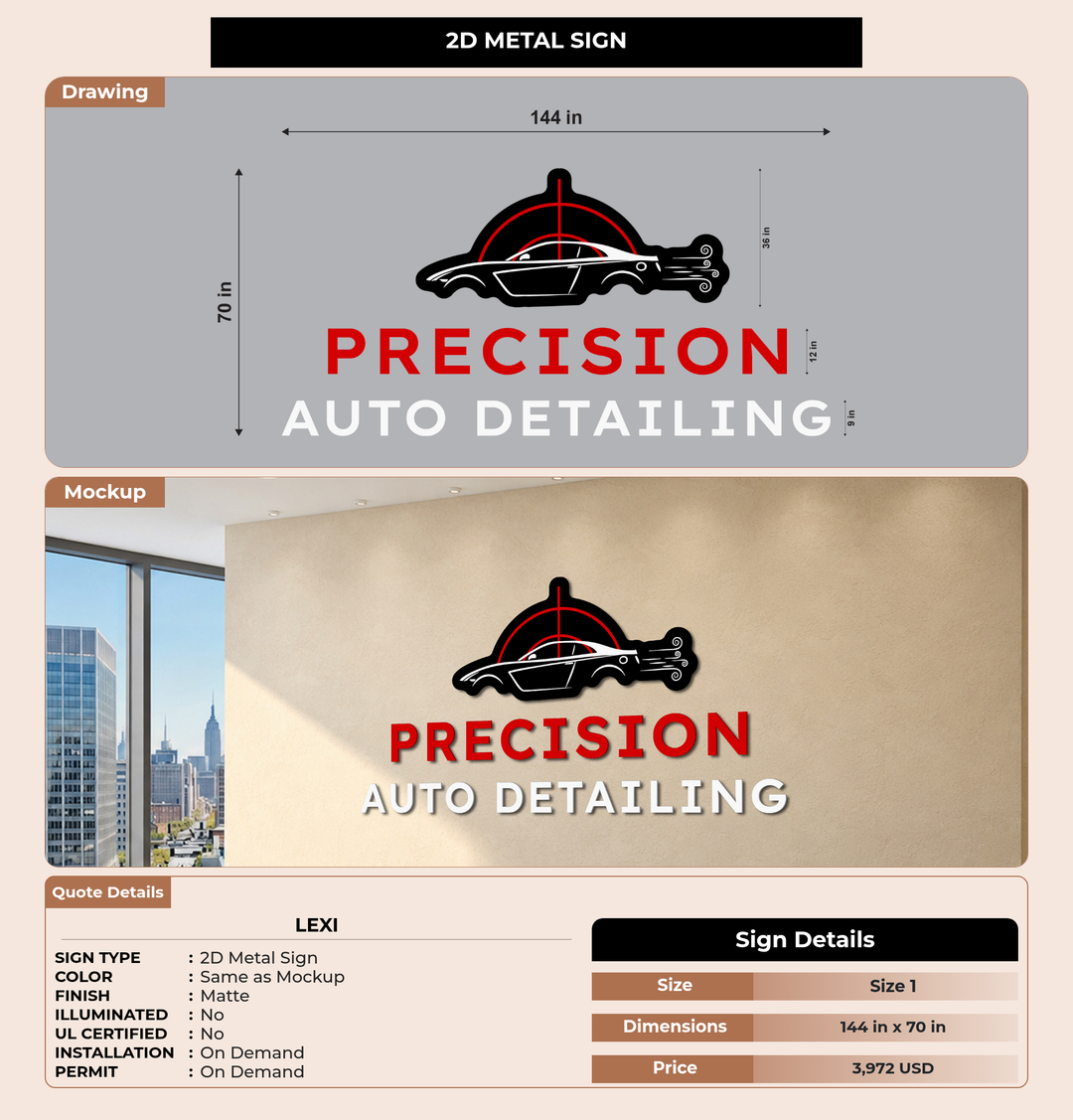 2D METAL SIGN

Drawing

144 in

70 in

36 in

12 in

9 in

PRECISION
AUTO DETAILING

Mockup

PRECISION
AUTO DETAILING

Quote Details

LEXI

SIGN TYPE : 2D Metal Sign
COLOR : Same as Mockup
FINISH : Matte
ILLUMINATED : No
UL CERTIFIED : No
INSTALLATION : On Demand
PERMIT : On Demand

Sign Details

| Size | Size 1 |
|---|---|
| Dimensions | 144 in x 70 in |
| Price | 3,972 USD |